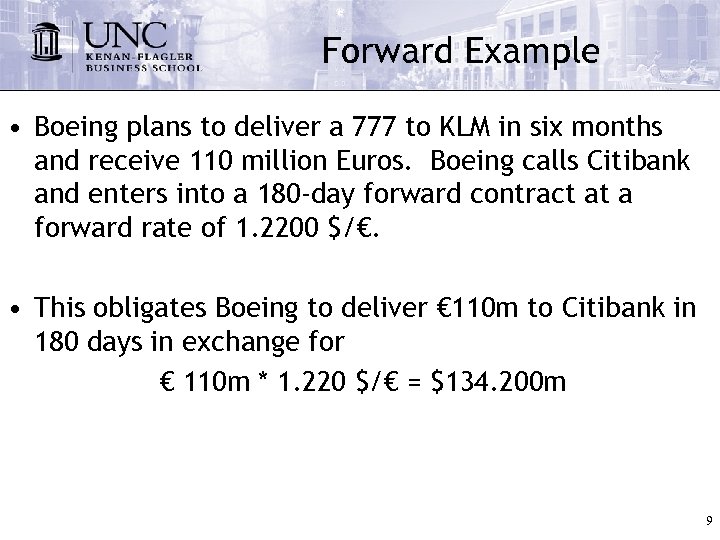 UNC
KENAN-FLAGLER
BUSINESS SCHOOL

Forward Example

• Boeing plans to deliver a 777 to KLM in six months and receive 110 million Euros. Boeing calls Citibank and enters into a 180-day forward contract at a forward rate of 1.2200 $/€.

• This obligates Boeing to deliver €110m to Citibank in 180 days in exchange for

€ 110m * 1.220 $/€ = $134.200m

9